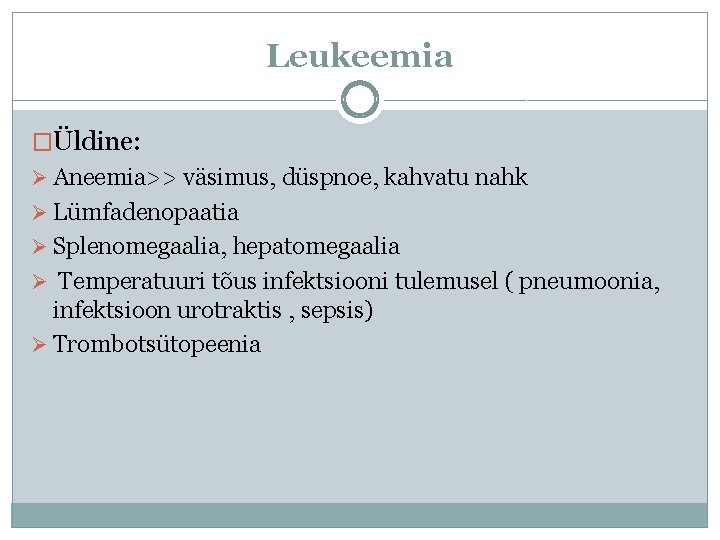 Leukeemia

□Üldine:

➢ Aneemia>> väsimus, düspnoe, kahvatu nahk
➢ Lümfadenopaatia
➢ Splenomegaalia, hepatomegaalia
➢ Temperatuuri tõus infektsiooni tulemusel ( pneumoonia, infektsioon urotraktis , sepsis)
➢ Trombotsütopeenia